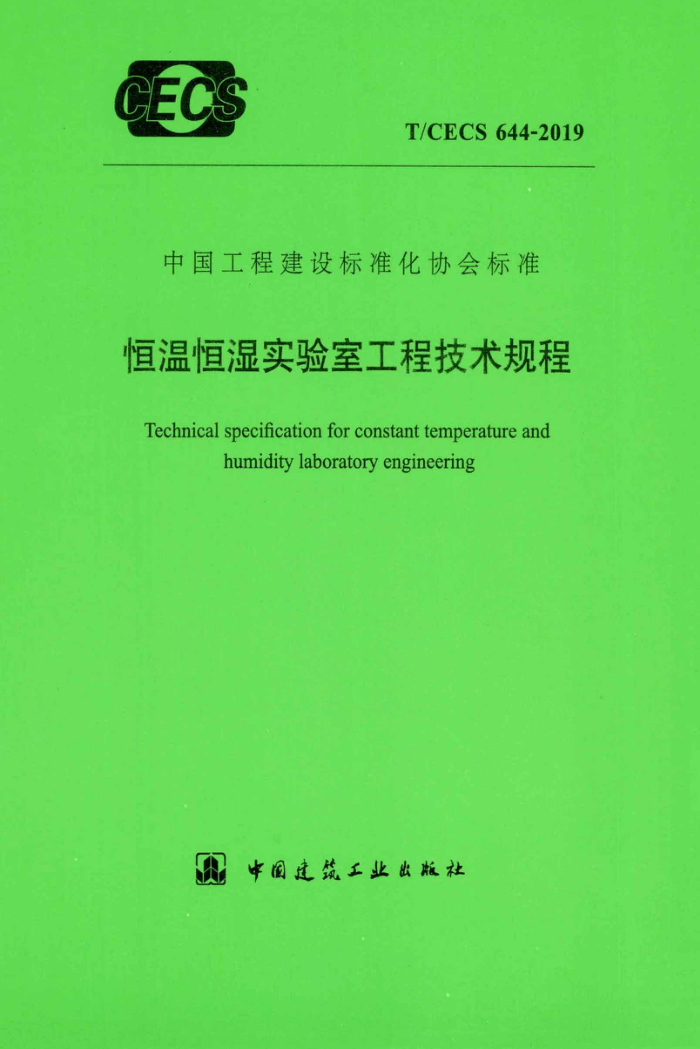 CECS

T/CECS 644-2019

中国工程建设标准化协会标准

恒温恒湿实验室工程技术规程

Technical specification for constant temperature and humidity laboratory engineering

中国建筑工业出版社